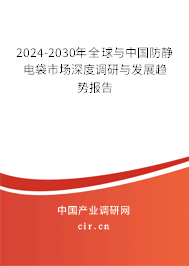 2024-2030年全球与中国防静电袋市场深度调研与发展趋势报告

中国产业调研网

cir.cn